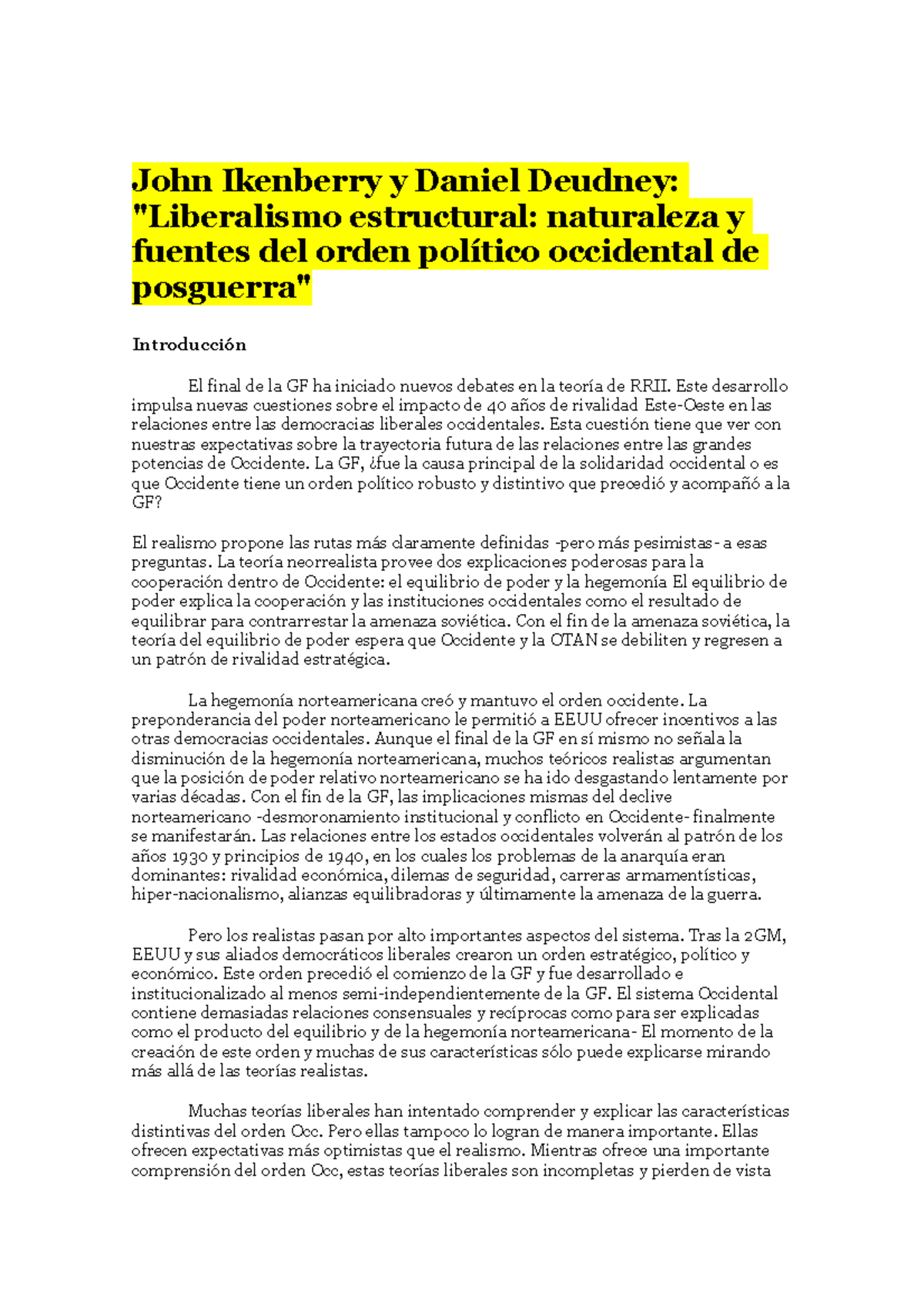 John Ikenberry y Daniel Deudney: "Liberalismo estructural: naturaleza y fuentes del orden político occidental de posguerra"

Introducción

El final de la GF ha iniciado nuevos debates en la teoría de RRII. Este desarrollo impulsa nuevas cuestiones sobre el impacto de 40 años de rivalidad Este-Oeste en las relaciones entre las democracias liberales occidentales. Esta cuestión tiene que ver con nuestras expectativas sobre la trayectoria futura de las relaciones entre las grandes potencias de Occidente. La GF, ¿fue la causa principal de la solidaridad occidental o es que Occidente tiene un orden político robusto y distintivo que precedió y acompañó a la GF?

El realismo propone las rutas más claramente definidas -pero más pesimistas- a esas preguntas. La teoría neorrealista provee dos explicaciones poderosas para la cooperación dentro de Occidente: el equilibrio de poder y la hegemonía El equilibrio de poder explica la cooperación y las instituciones occidentales como el resultado de equilibrar para contrarrestar la amenaza soviética. Con el fin de la amenaza soviética, la teoría del equilibrio de poder espera que Occidente y la OTAN se debiliten y regresen a un patrón de rivalidad estratégica.

La hegemonía norteamericana creó y mantuvo el orden occidente. La preponderancia del poder norteamericano le permitió a EEUU ofrecer incentivos a las otras democracias occidentales. Aunque el final de la GF en sí mismo no señala la disminución de la hegemonía norteamericana, muchos teóricos realistas argumentan que la posición de poder relativo norteamericano se ha ido desgastando lentamente por varias décadas. Con el fin de la GF, las implicaciones mismas del declive norteamericano -desmoronamiento institucional y conflicto en Occidente- finalmente se manifestarán. Las relaciones entre los estados occidentales volverán al patrón de los años 1930 y principios de 1940, en los cuales los problemas de la anarquía eran dominantes: rivalidad económica, dilemas de seguridad, carreras armamentísticas, hiper-nacionalismo, alianzas equilibradoras y últimamente la amenaza de la guerra.

Pero los realistas pasan por alto importantes aspectos del sistema. Tras la 2GM, EEUU y sus aliados democráticos liberales crearon un orden estratégico, político y económico. Este orden precedió el comienzo de la GF y fue desarrollado e institucionalizado al menos semi-independientemente de la GF. El sistema Occidental contiene demasiadas relaciones consensuales y recíprocas como para ser explicadas como el producto del equilibrio y de la hegemonía norteamericana- El momento de la creación de este orden y muchas de sus características sólo puede explicarse mirando más allá de las teorías realistas.

Muchas teorías liberales han intentado comprender y explicar las características distintivas del orden Occ. Pero ellas tampoco lo logran de manera importante. Ellas ofrecen expectativas más optimistas que el realismo. Mientras ofrece una importante comprensión del orden Occ, estas teorías liberales son incompletas y pierden de vista